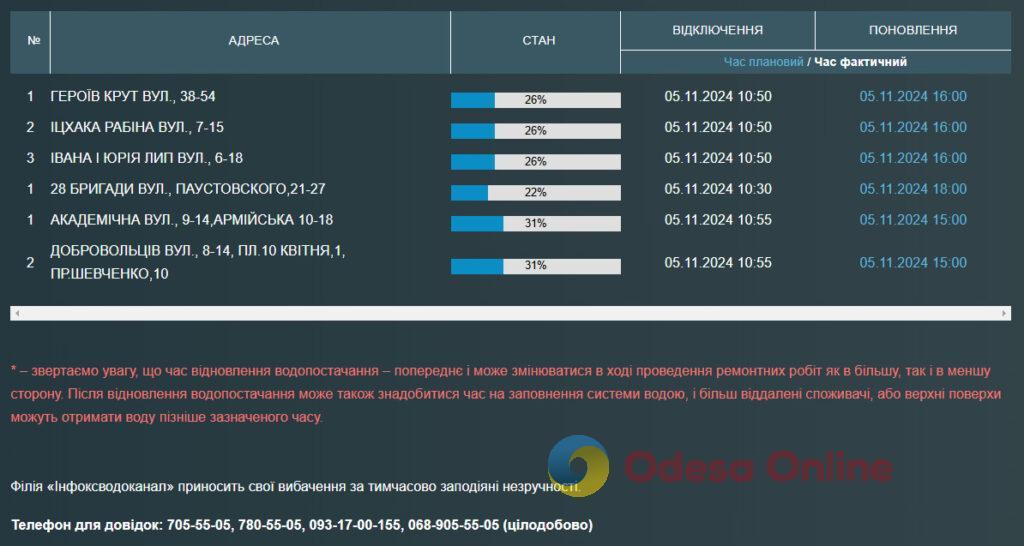 | № | АДРЕСА | СТАН | ВІДКЛЮЧЕННЯ | ПОНОВЛЕННЯ |
|---|---|---|---|---|
| | | | Час плановий / Час фактичний | |
| 1 | ГЕРОЇВ КРУТ ВУЛ., 38-54 | 26% | 05.11.2024 10:50 | 05.11.2024 16:00 |
| 2 | ІЦХАКА РАБІНА ВУЛ., 7-15 | 26% | 05.11.2024 10:50 | 05.11.2024 16:00 |
| 3 | ІВАНА І ЮРІЯ ЛИП ВУЛ., 6-18 | 26% | 05.11.2024 10:50 | 05.11.2024 16:00 |
| 1 | 28 БРИГАДИ ВУЛ., ПАУСТОВСЬКОГО,21-27 | 22% | 05.11.2024 10:30 | 05.11.2024 18:00 |
| 1 | АКАДЕМІЧНА ВУЛ., 9-14,АРМІЙСЬКА 10-18 | 31% | 05.11.2024 10:55 | 05.11.2024 15:00 |
| 2 | ДОБРОВОЛЬЦІВ ВУЛ., 8-14, ПЛ.10 КВІТНЯ,1, ПР.ШЕВЧЕНКО,10 | 31% | 05.11.2024 10:55 | 05.11.2024 15:00 |

* – звертаємо увагу, що час відновлення водопостачання – попереднє і може змінюватися в ході проведення ремонтних робіт як в більшу, так і в меншу сторону. Після відновлення водопостачання може також знадобитися час на заповнення системи водою, і більш віддалені споживачі, або верхні поверхи можуть отримати воду пізніше зазначеного часу.

Odesa Online

Філія «Інфоксводоканал» приносить свої вибачення за тимчасово заподіяні незручності.

Телефон для довідок: 705-55-05, 780-55-05, 093-17-00-155, 068-905-55-05 (цілодобово)